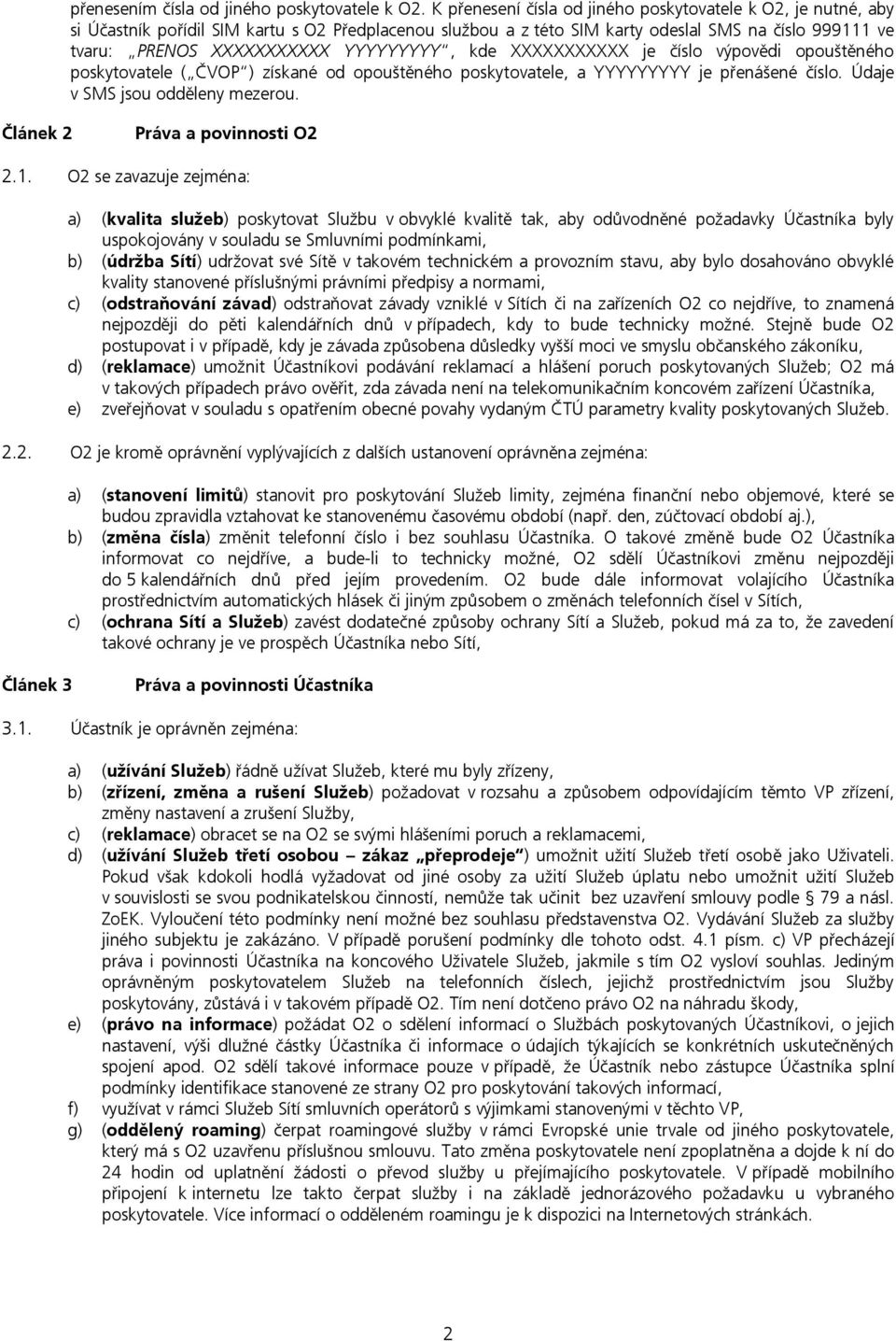 přenesením čísla od jiného poskytovatele k O2. K přenesení čísla od jiného poskytovatele k O2, je nutné, aby si Účastník pořídil SIM kartu s O2 Předplacenou službou a z této SIM karty odeslal SMS na číslo 999111 ve tvaru: „PRENOS XXXXXXXXXXX YYYYYYYYY“, kde XXXXXXXXXXX je číslo výpovědi opouštěného poskytovatele („ČVOP“) získané od opouštěného poskytovatele, a YYYYYYYYY je přenášené číslo. Údaje v SMS jsou odděleny mezerou.

Článek 2 Práva a povinnosti O2

2.1. O2 se zavazuje zejména:

a) (kvalita služeb) poskytovat Službu v obvyklé kvalitě tak, aby odůvodněné požadavky Účastníka byly uspokojovány v souladu se Smluvními podmínkami,
b) (údržba Sítí) udržovat své Sítě v takovém technickém a provozním stavu, aby bylo dosahováno obvyklé kvality stanovené příslušnými právními předpisy a normami,
c) (odstraňování závad) odstraňovat závady vzniklé v Sítích či na zařízeních O2 co nejdříve, to znamená nejpozději do pěti kalendářních dnů v případech, kdy to bude technicky možné. Stejně bude O2 postupovat i v případě, kdy je závada způsobena důsledky vyšší moci ve smyslu občanského zákoníku,
d) (reklamace) umožnit Účastníkovi podávání reklamací a hlášení poruch poskytovaných Služeb; O2 má v takových případech právo ověřit, zda závada není na telekomunikačním koncovém zařízení Účastníka,
e) zveřejňovat v souladu s opatřením obecné povahy vydaným ČTÚ parametry kvality poskytovaných Služeb.

2.2. O2 je kromě oprávnění vyplývajících z dalších ustanovení oprávněna zejména:

a) (stanovení limitů) stanovit pro poskytování Služeb limity, zejména finanční nebo objemové, které se budou zpravidla vztahovat ke stanovenému časovému období (např. den, zúčtovací období aj.),
b) (změna čísla) změnit telefonní číslo i bez souhlasu Účastníka. O takové změně bude O2 Účastníka informovat co nejdříve, a bude-li to technicky možné, O2 sdělí Účastníkovi změnu nejpozději do 5 kalendářních dnů před jejím provedením. O2 bude dále informovat volajícího Účastníka prostřednictvím automatických hlásek či jiným způsobem o změnách telefonních čísel v Sítích,
c) (ochrana Sítí a Služeb) zavést dodatečné způsoby ochrany Sítí a Služeb, pokud má za to, že zavedení takové ochrany je ve prospěch Účastníka nebo Sítí,

Článek 3 Práva a povinnosti Účastníka

3.1. Účastník je oprávněn zejména:

a) (užívání Služeb) řádně užívat Služeb, které mu byly zřízeny,
b) (zřízení, změna a rušení Služeb) požadovat v rozsahu a způsobem odpovídajícím těmto VP zřízení, změny nastavení a zrušení Služby,
c) (reklamace) obracet se na O2 se svými hlášeními poruch a reklamacemi,
d) (užívání Služeb třetí osobou – zákaz „přeprodeje“) umožnit užití Služeb třetí osobě jako Uživateli. Pokud však kdokoli hodlá vyžadovat od jiné osoby za užití Služeb úplatu nebo umožnit užití Služeb v souvislosti se svou podnikatelskou činností, nemůže tak učinit bez uzavření smlouvy podle § 79 a násl. ZoEK. Vyloučení této podmínky není možné bez souhlasu představenstva O2. Vydávání Služeb za služby jiného subjektu je zakázáno. V případě porušení podmínky dle tohoto odst. 4.1 písm. c) VP přecházejí práva i povinnosti Účastníka na koncového Uživatele Služeb, jakmile s tím O2 vysloví souhlas. Jediným oprávněným poskytovatelem Služeb na telefonních číslech, jejichž prostřednictvím jsou Služby poskytovány, zůstává i v takovém případě O2. Tím není dotčeno právo O2 na náhradu škody,
e) (právo na informace) požádat O2 o sdělení informací o Službách poskytovaných Účastníkovi, o jejich nastavení, výši dlužné částky Účastníka či informace o údajích týkajících se konkrétních uskutečněných spojení apod. O2 sdělí takové informace pouze v případě, že Účastník nebo zástupce Účastníka splní podmínky identifikace stanovené ze strany O2 pro poskytování takových informací,
f) využívat v rámci Služeb Sítí smluvních operátorů s výjimkami stanovenými v těchto VP,
g) (oddělený roaming) čerpat roamingové služby v rámci Evropské unie trvale od jiného poskytovatele, který má s O2 uzavřenu příslušnou smlouvu. Tato změna poskytovatele není zpoplatněna a dojde k ní do 24 hodin od uplatnění žádosti o převod služby u přejímajícího poskytovatele. V případě mobilního připojení k internetu lze takto čerpat služby i na základě jednorázového požadavku u vybraného poskytovatele. Více informací o odděleném roamingu je k dispozici na Internetových stránkách.

2